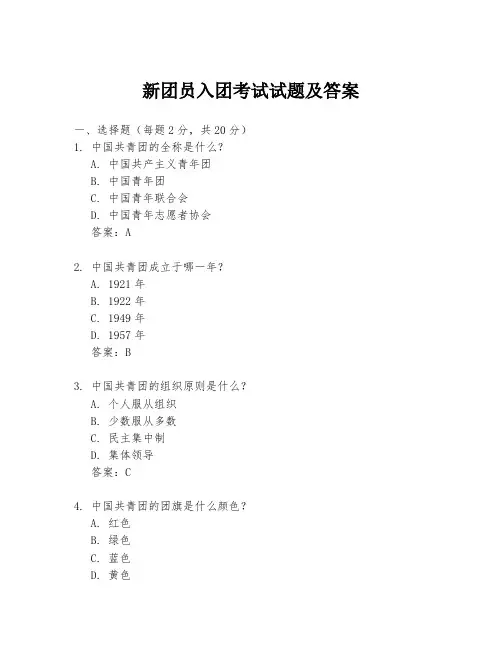 新团员入团考试试题及答案

一、选择题（每题 2 分，共 20 分）

1. 中国共青团的全称是什么？
A. 中国共产主义青年团
B. 中国青年团
C. 中国青年联合会
D. 中国青年志愿者协会
答案：A

2. 中国共青团成立于哪一年？
A. 1921 年
B. 1922 年
C. 1949 年
D. 1957 年
答案：B

3. 中国共青团的组织原则是什么？
A. 个人服从组织
B. 少数服从多数
C. 民主集中制
D. 集体领导
答案：C

4. 中国共青团的团旗是什么颜色？
A. 红色
B. 绿色
C. 蓝色
D. 黄色